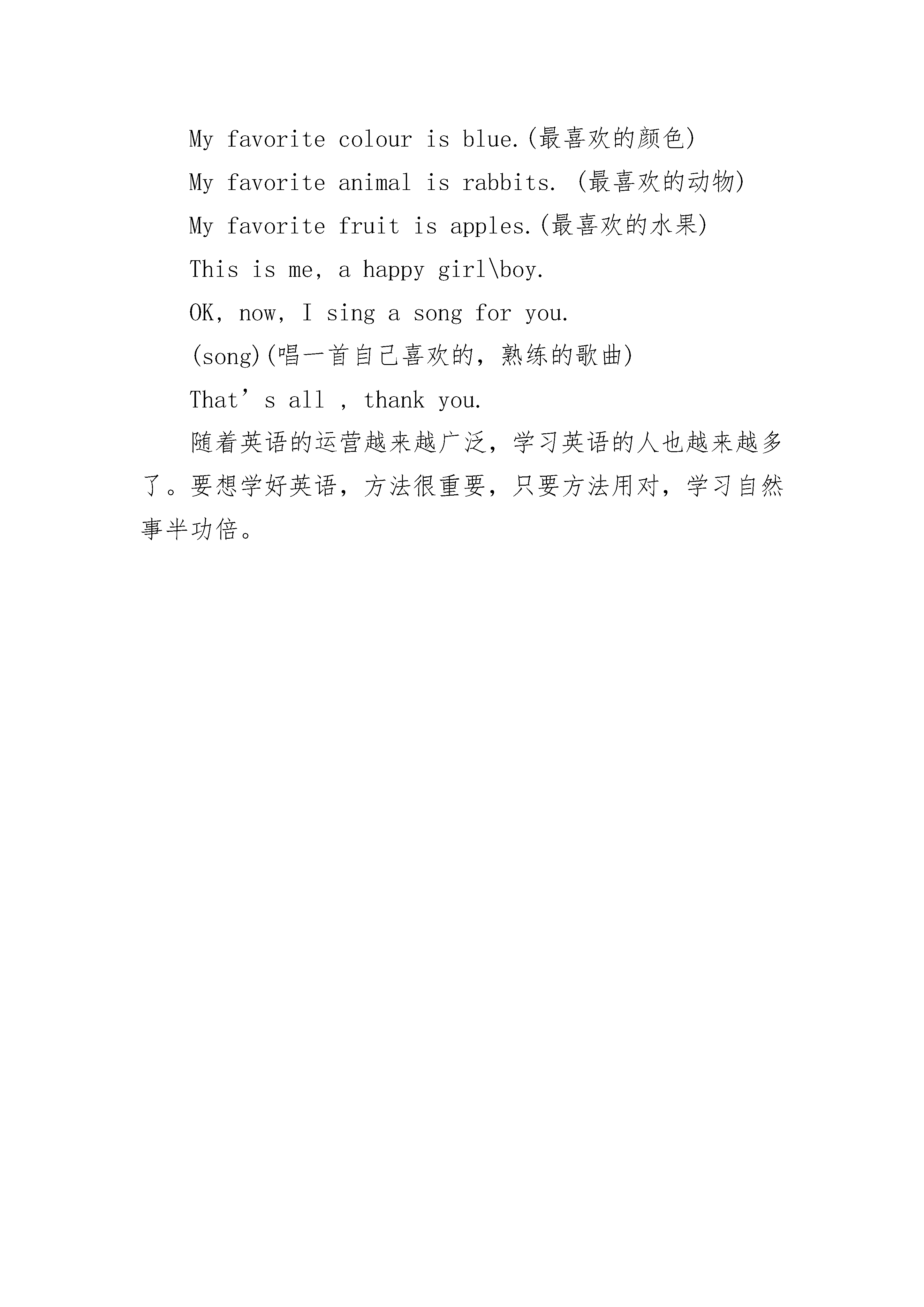 My favorite colour is blue.(最喜欢的颜色)

My favorite animal is rabbits. (最喜欢的动物)

My favorite fruit is apples.(最喜欢的水果)

This is me, a happy girl\boy.

OK, now, I sing a song for you.

(song)(唱一首自己喜欢的，熟练的歌曲)

That’s all , thank you.

随着英语的运营越来越广泛，学习英语的人也越来越多了。要想学好英语，方法很重要，只要方法用对，学习自然事半功倍。